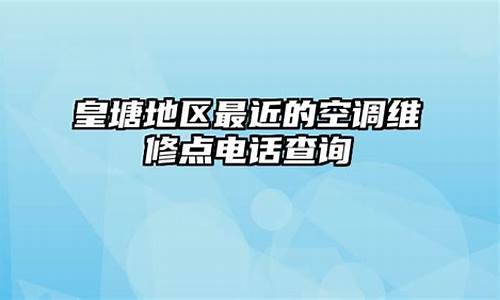 皇塘地区最近的空调维修点电话查询